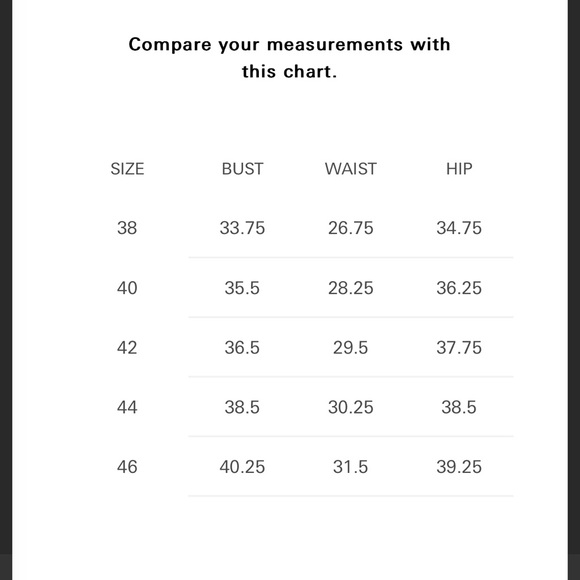 Compare your measurements with this chart.

| SIZE | BUST | WAIST | HIP |
|---|---|---|---|
| 38 | 33.75 | 26.75 | 34.75 |
| 40 | 35.5 | 28.25 | 36.25 |
| 42 | 36.5 | 29.5 | 37.75 |
| 44 | 38.5 | 30.25 | 38.5 |
| 46 | 40.25 | 31.5 | 39.25 |